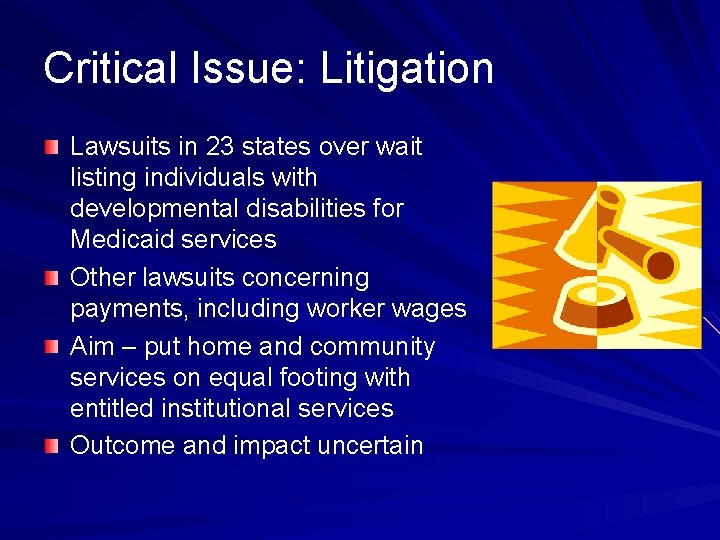 Critical Issue: Litigation

Lawsuits in 23 states over wait listing individuals with developmental disabilities for Medicaid services

Other lawsuits concerning payments, including worker wages

Aim – put home and community services on equal footing with entitled institutional services

Outcome and impact uncertain